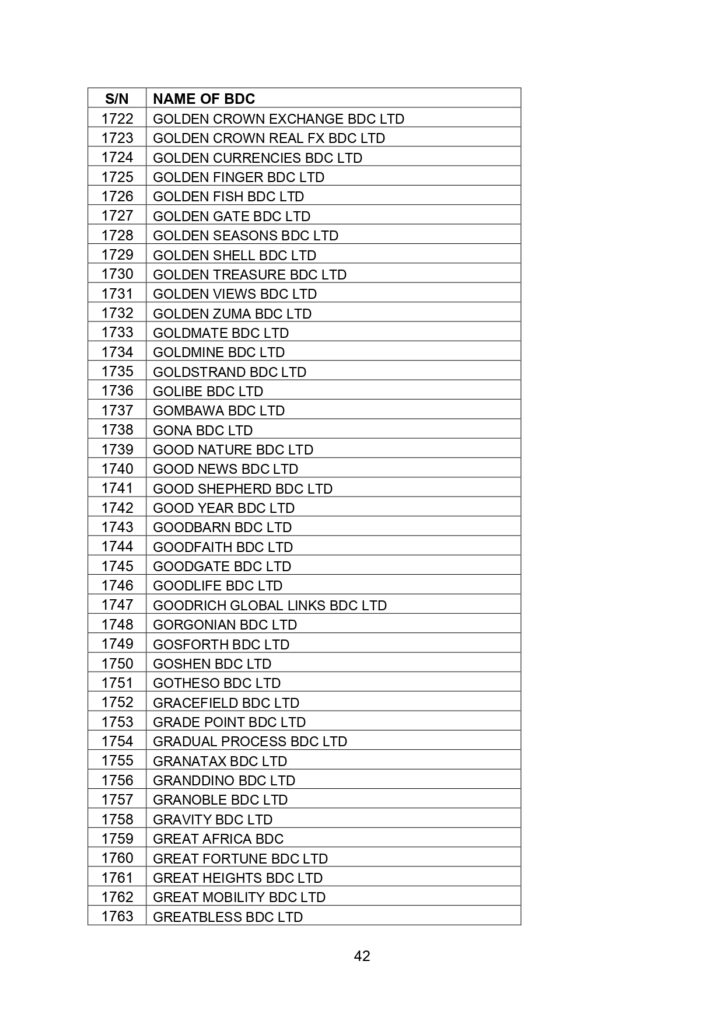 | S/N | NAME OF BDC |
|---|---|
| 1722 | GOLDEN CROWN EXCHANGE BDC LTD |
| 1723 | GOLDEN CROWN REAL FX BDC LTD |
| 1724 | GOLDEN CURRENCIES BDC LTD |
| 1725 | GOLDEN FINGER BDC LTD |
| 1726 | GOLDEN FISH BDC LTD |
| 1727 | GOLDEN GATE BDC LTD |
| 1728 | GOLDEN SEASONS BDC LTD |
| 1729 | GOLDEN SHELL BDC LTD |
| 1730 | GOLDEN TREASURE BDC LTD |
| 1731 | GOLDEN VIEWS BDC LTD |
| 1732 | GOLDEN ZUMA BDC LTD |
| 1733 | GOLDMATE BDC LTD |
| 1734 | GOLDMINE BDC LTD |
| 1735 | GOLDSTRAND BDC LTD |
| 1736 | GOLIBE BDC LTD |
| 1737 | GOMBAWA BDC LTD |
| 1738 | GONA BDC LTD |
| 1739 | GOOD NATURE BDC LTD |
| 1740 | GOOD NEWS BDC LTD |
| 1741 | GOOD SHEPHERD BDC LTD |
| 1742 | GOOD YEAR BDC LTD |
| 1743 | GOODBARN BDC LTD |
| 1744 | GOODFAITH BDC LTD |
| 1745 | GOODGATE BDC LTD |
| 1746 | GOODLIFE BDC LTD |
| 1747 | GOODRICH GLOBAL LINKS BDC LTD |
| 1748 | GORGONIAN BDC LTD |
| 1749 | GOSFORTH BDC LTD |
| 1750 | GOSHEN BDC LTD |
| 1751 | GOTHESO BDC LTD |
| 1752 | GRACEFIELD BDC LTD |
| 1753 | GRADE POINT BDC LTD |
| 1754 | GRADUAL PROCESS BDC LTD |
| 1755 | GRANATAX BDC LTD |
| 1756 | GRANDDINO BDC LTD |
| 1757 | GRANOBLE BDC LTD |
| 1758 | GRAVITY BDC LTD |
| 1759 | GREAT AFRICA BDC |
| 1760 | GREAT FORTUNE BDC LTD |
| 1761 | GREAT HEIGHTS BDC LTD |
| 1762 | GREAT MOBILITY BDC LTD |
| 1763 | GREATBLESS BDC LTD |

42